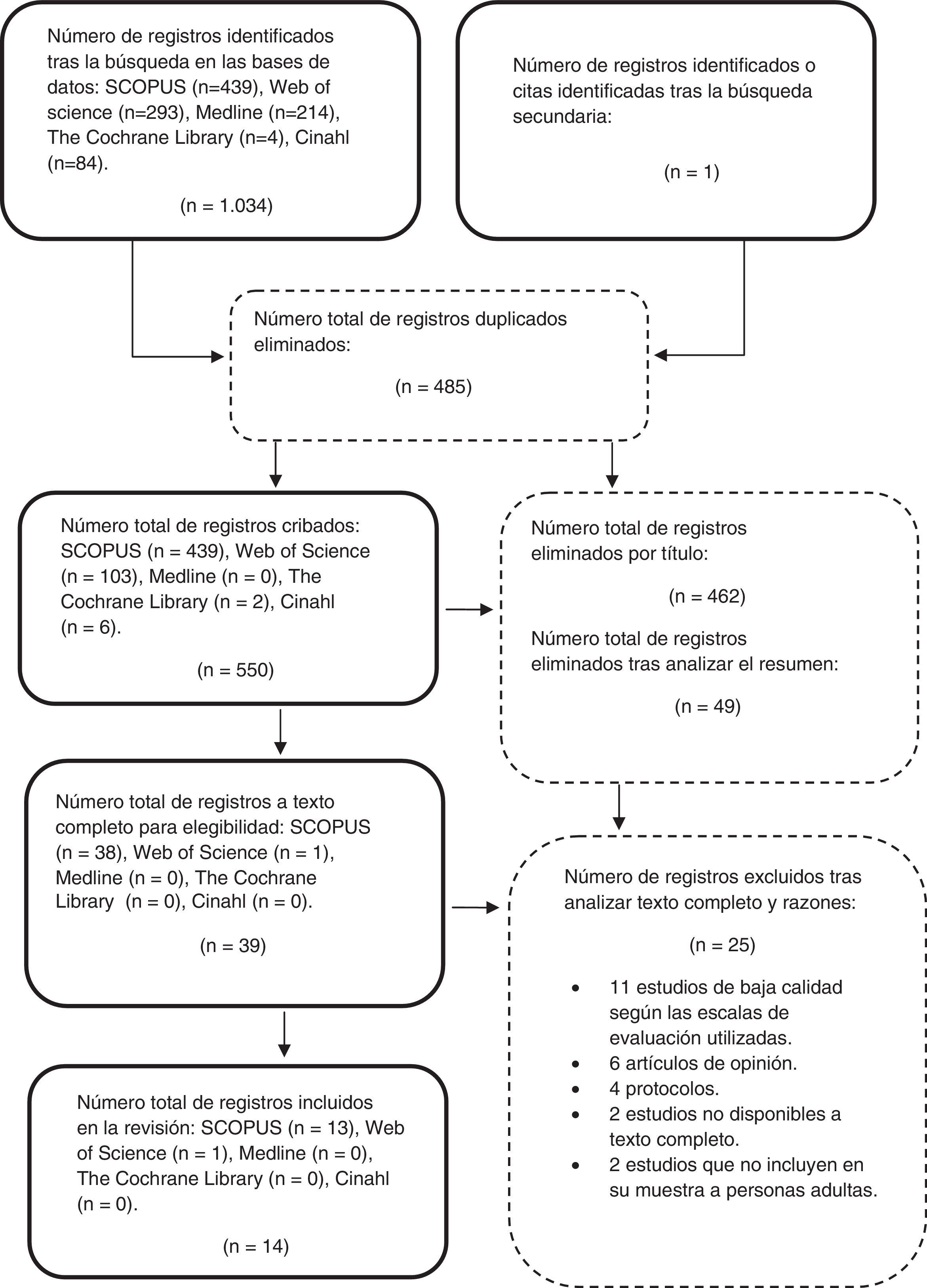 Número de registros identificados tras la búsqueda en las bases de datos: SCOPUS (n=439), Web of science (n=293), Medline (n=214), The Cochrane Library (n=4), Cinahl (n=84).

(n = 1.034)

Número de registros identificados o citas identificadas tras la búsqueda secundaria:

(n = 1)

Número total de registros duplicados eliminados:

(n = 485)

Número total de registros cribados: SCOPUS (n = 439), Web of Science (n = 103), Medline (n = 0), The Cochrane Library (n = 2), Cinahl (n = 6).

(n = 550)

Número total de registros eliminados por título:

(n = 462)

Número total de registros eliminados tras analizar el resumen:

(n = 49)

Número total de registros a texto completo para elegibilidad: SCOPUS (n = 38), Web of Science (n = 1), Medline (n = 0), The Cochrane Library (n = 0), Cinahl (n = 0).

(n = 39)

Número de registros excluidos tras analizar texto completo y razones:

(n = 25)

• 11 estudios de baja calidad según las escalas de evaluación utilizadas.
• 6 artículos de opinión.
• 4 protocolos.
• 2 estudios no disponibles a texto completo.
• 2 estudios que no incluyen en su muestra a personas adultas.

Número total de registros incluidos en la revisión: SCOPUS (n = 13), Web of Science (n = 1), Medline (n = 0), The Cochrane Library (n = 0), Cinahl (n = 0).

(n = 14)